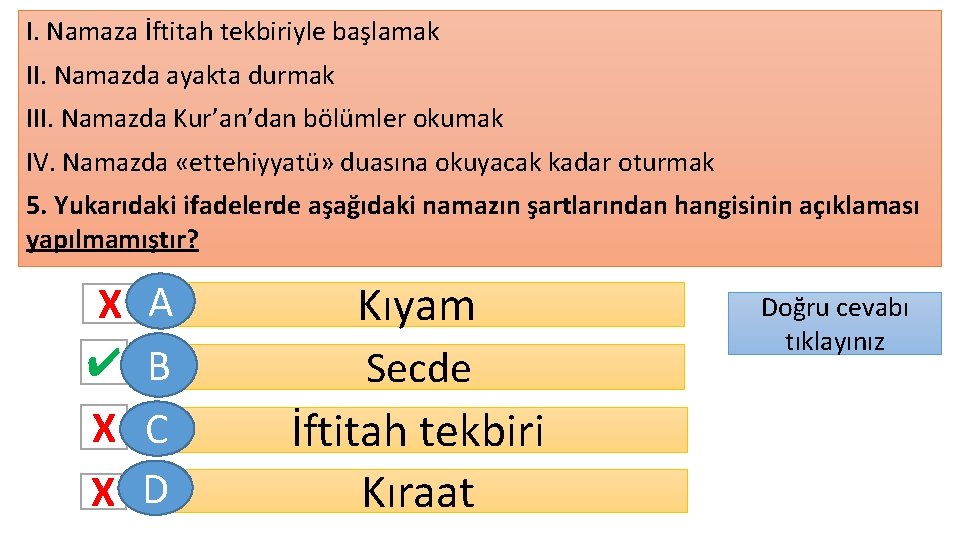 I. Namaza İftitah tekbiriyle başlamak

II. Namazda ayakta durmak

III. Namazda Kur'an'dan bölümler okumak

IV. Namazda «ettehiyyatü» duasına okuyacak kadar oturmak

5. Yukarıdaki ifadelerde aşağıdaki namazın şartlarından hangisinin açıklaması yapılmamıştır?

X A Kıyam

✔ B Secde

X C İftitah tekbiri

X D Kıraat

Doğru cevabı tıklayınız